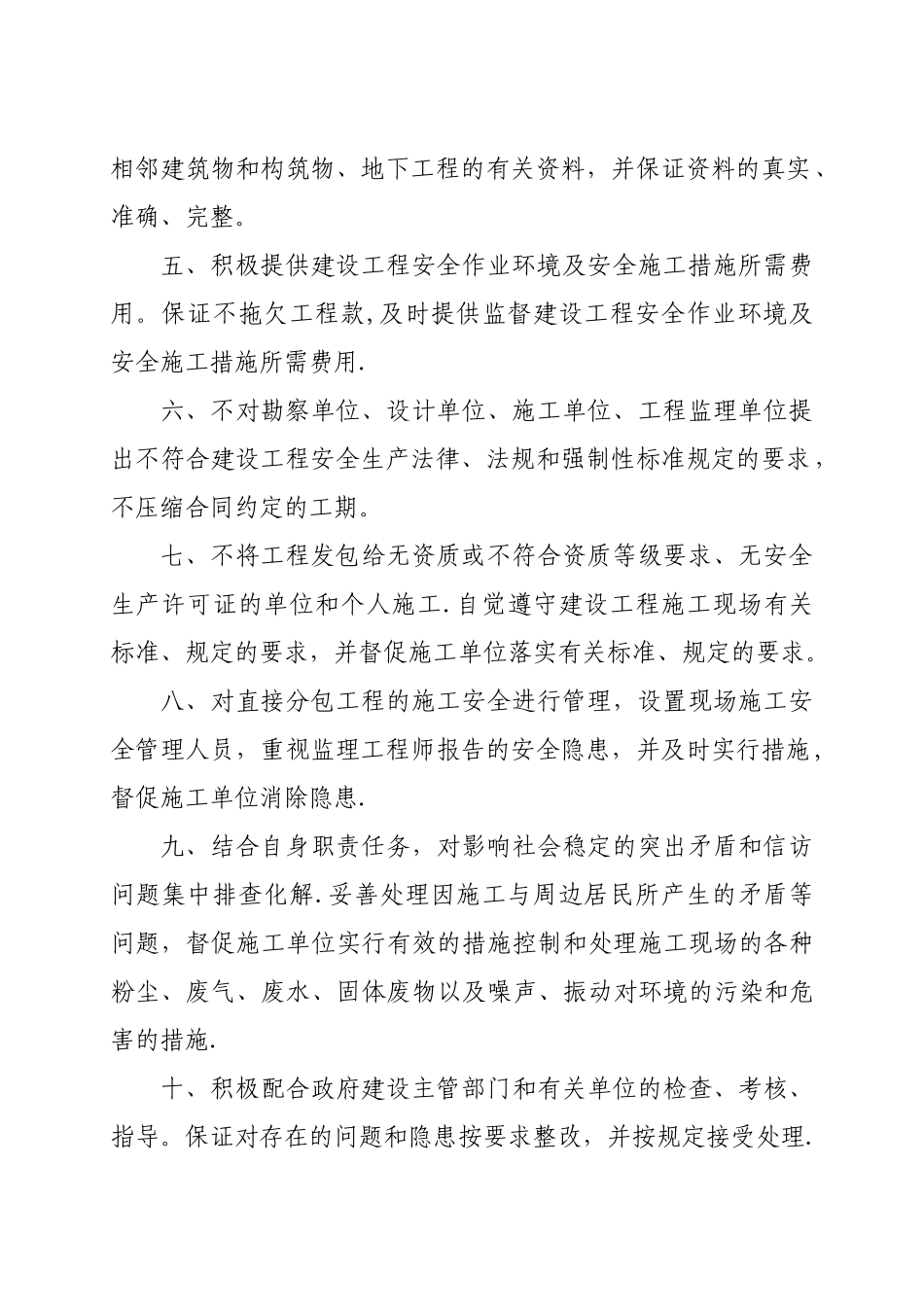 相邻建筑物和构筑物、地下工程的有关资料，并保证资料的真实、准确、完整。

五、积极提供建设工程安全作业环境及安全施工措施所需费用。保证不拖欠工程款,及时提供监督建设工程安全作业环境及安全施工措施所需费用.

六、不对勘察单位、设计单位、施工单位、工程监理单位提出不符合建设工程安全生产法律、法规和强制性标准规定的要求，不压缩合同约定的工期。

七、不将工程发包给无资质或不符合资质等级要求、无安全生产许可证的单位和个人施工.自觉遵守建设工程施工现场有关标准、规定的要求，并督促施工单位落实有关标准、规定的要求。

八、对直接分包工程的施工安全进行管理，设置现场施工安全管理人员，重视监理工程师报告的安全隐患，并及时实行措施，督促施工单位消除隐患.

九、结合自身职责任务，对影响社会稳定的突出矛盾和信访问题集中排查化解.妥善处理因施工与周边居民所产生的矛盾等问题，督促施工单位实行有效的措施控制和处理施工现场的各种粉尘、废气、废水、固体废物以及噪声、振动对环境的污染和危害的措施.

十、积极配合政府建设主管部门和有关单位的检查、考核、指导。保证对存在的问题和隐患按要求整改，并按规定接受处理.